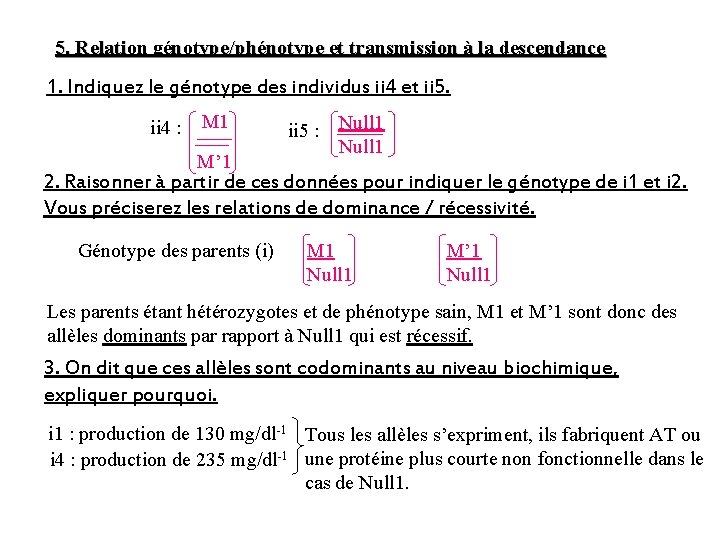 5. Relation génotype/phénotype et transmission à la descendance

1. Indiquez le génotype des individus ii4 et ii5.

ii4 : $\left(\frac{M1}{M'1}\right)$ ii5 : $\left(\frac{Null1}{Null1}\right)$

2. Raisonner à partir de ces données pour indiquer le génotype de i1 et i2. Vous préciserez les relations de dominance / récessivité.

Génotype des parents (i) $\left(\frac{M1}{Null1}\right)$ $\left(\frac{M'1}{Null1}\right)$

Les parents étant hétérozygotes et de phénotype sain, M1 et M'1 sont donc des allèles dominants par rapport à Null1 qui est récessif.

3. On dit que ces allèles sont codominants au niveau biochimique, expliquer pourquoi.

i1 : production de 130 mg/dl$^{-1}$
i4 : production de 235 mg/dl$^{-1}$

Tous les allèles s'expriment, ils fabriquent AT ou une protéine plus courte non fonctionnelle dans le cas de Null1.